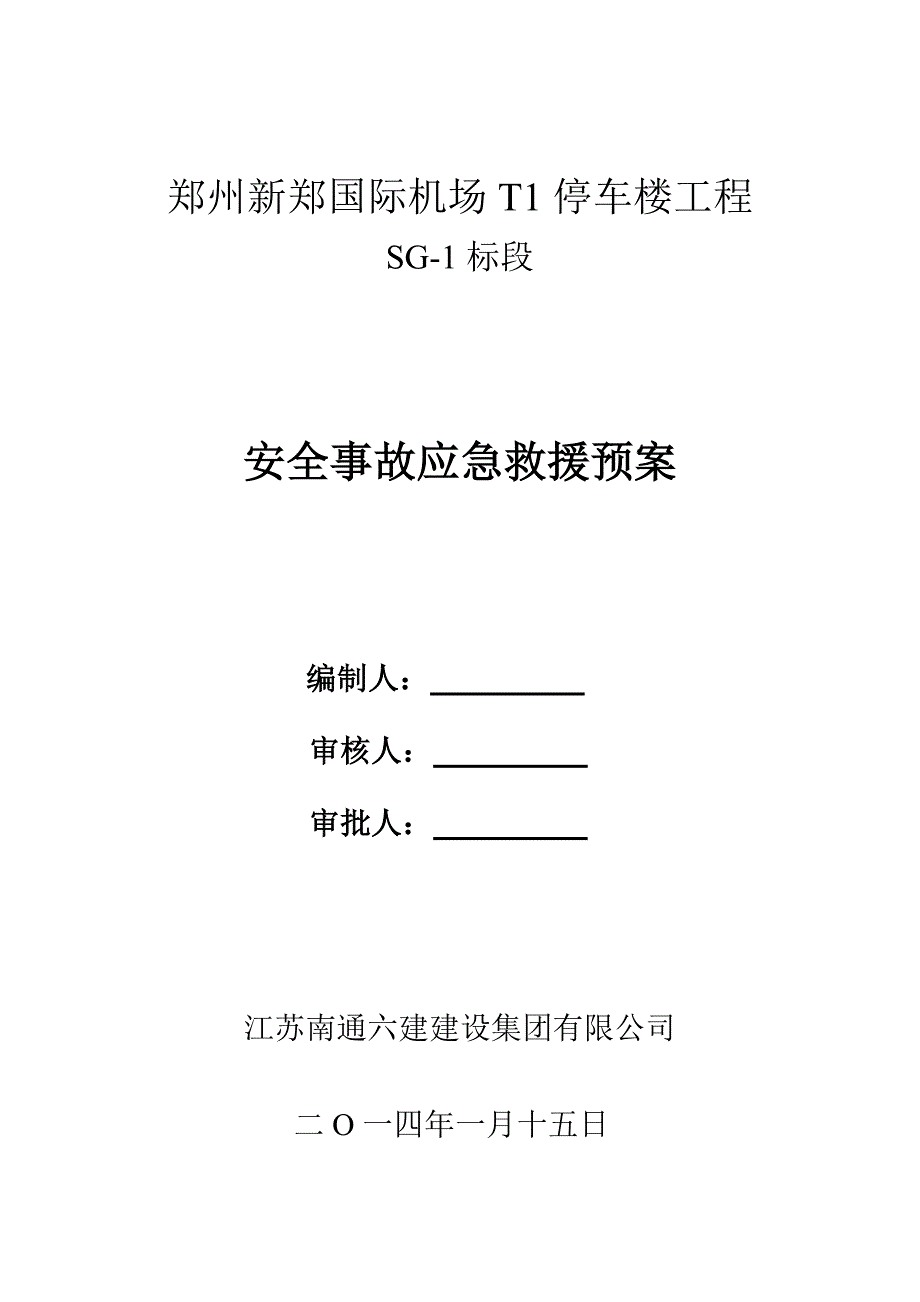 郑州新郑国际机场 T1 停车楼工程

SG-1 标段

安全事故应急救援预案

编制人：__________

审核人：__________

审批人：__________

江苏南通六建建设集团有限公司

二 O 一四年一月十五日